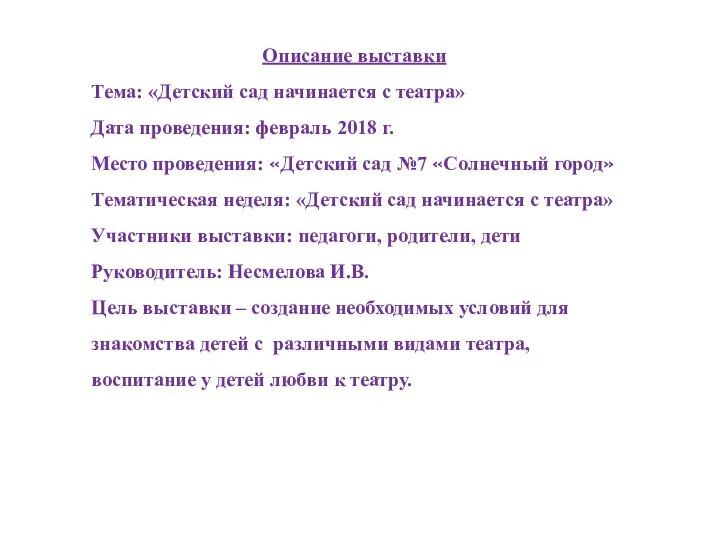 Описание выставки

Тема: «Детский сад начинается с театра»

Дата проведения: февраль 2018 г.

Место проведения: «Детский сад №7 «Солнечный город»

Тематическая неделя: «Детский сад начинается с театра»

Участники выставки: педагоги, родители, дети

Руководитель: Несмелова И.В.

Цель выставки – создание необходимых условий для знакомства детей с различными видами театра, воспитание у детей любви к театру.